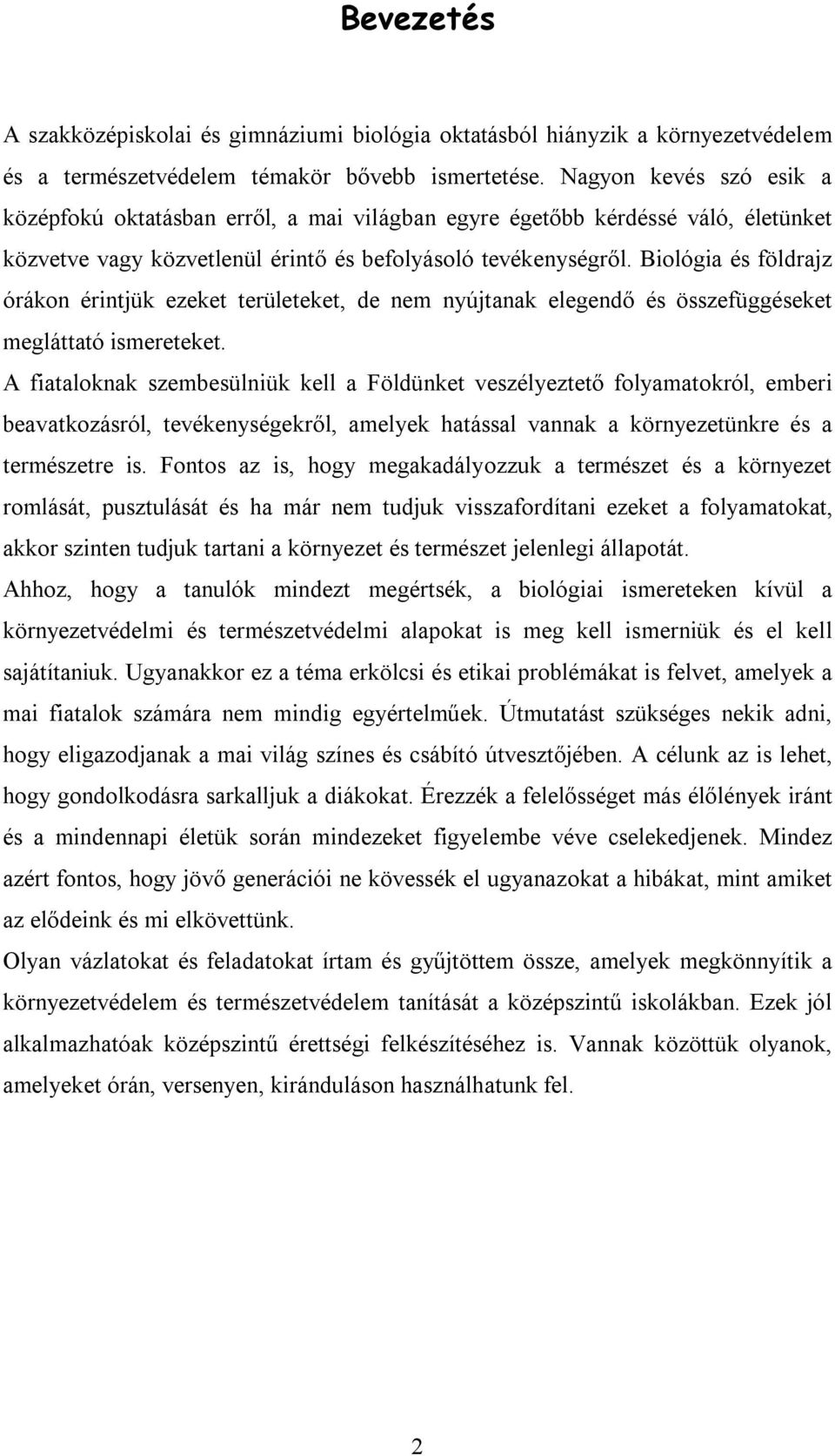 Bevezetés

A szakközépiskolai és gimnáziumi biológia oktatásból hiányzik a környezetvédelem és a természetvédelem témakör bővebb ismertetése. Nagyon kevés szó esik a középfokú oktatásban erről, a mai világban egyre égetőbb kérdéssé váló, életünket közvetve vagy közvetlenül érintő és befolyásoló tevékenységről. Biológia és földrajz órákon érintjük ezeket területeket, de nem nyújtanak elegendő és összefüggéseket megláttató ismereteket.

A fiataloknak szembesülniük kell a Földünket veszélyeztető folyamatokról, emberi beavatkozásról, tevékenységekről, amelyek hatással vannak a környezetünkre és a természetre is. Fontos az is, hogy megakadályozzuk a természet és a környezet romlását, pusztulását és ha már nem tudjuk visszafordítani ezeket a folyamatokat, akkor szinten tudjuk tartani a környezet és természet jelenlegi állapotát.

Ahhoz, hogy a tanulók mindezt megértsék, a biológiai ismereteken kívül a környezetvédelmi és természetvédelmi alapokat is meg kell ismerniük és el kell sajátítaniuk. Ugyanakkor ez a téma erkölcsi és etikai problémákat is felvet, amelyek a mai fiatalok számára nem mindig egyértelműek. Útmutatást szükséges nekik adni, hogy eligazodjanak a mai világ színes és csábító útvesztőjében. A célunk az is lehet, hogy gondolkodásra sarkalljuk a diákokat. Érezzék a felelősséget más élőlények iránt és a mindennapi életük során mindezeket figyelembe véve cselekedjenek. Mindez azért fontos, hogy jövő generációi ne kövessék el ugyanazokat a hibákat, mint amiket az elődeink és mi elkövettünk.

Olyan vázlatokat és feladatokat írtam és gyűjtöttem össze, amelyek megkönnyítik a környezetvédelem és természetvédelem tanítását a középszintű iskolákban. Ezek jól alkalmazhatóak középszintű érettségi felkészítéséhez is. Vannak közöttük olyanok, amelyeket órán, versenyen, kiránduláson használhatunk fel.

2